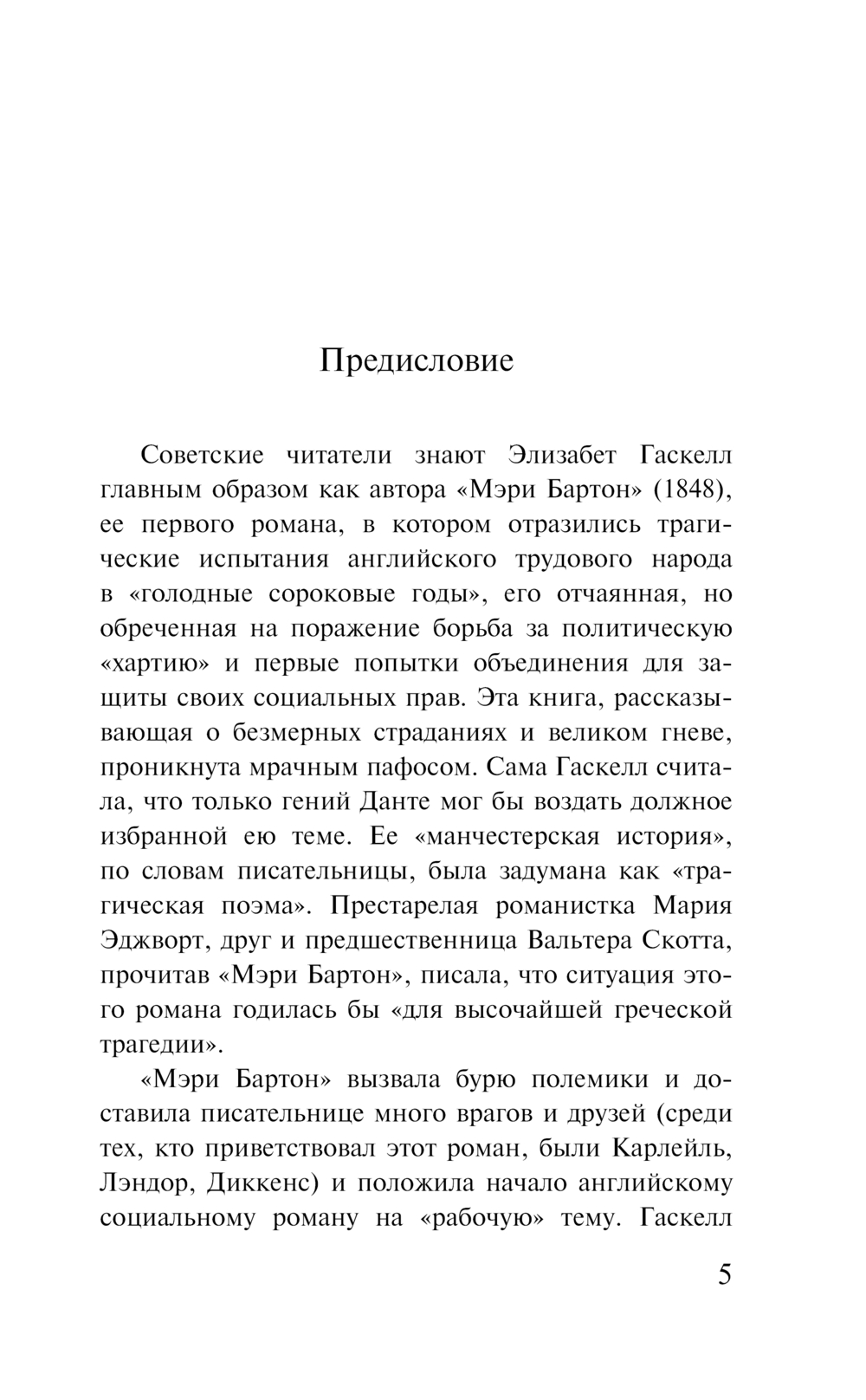 Предисловие

Советские читатели знают Элизабет Гаскелл главным образом как автора «Мэри Бартон» (1848), ее первого романа, в котором отразились трагические испытания английского трудового народа в «голодные сороковые годы», его отчаянная, но обреченная на поражение борьба за политическую «хартию» и первые попытки объединения для защиты своих социальных прав. Эта книга, рассказывающая о безмерных страданиях и великом гневе, проникнута мрачным пафосом. Сама Гаскелл считала, что только гений Данте мог бы воздать должное избранной ею теме. Ее «манчестерская история», по словам писательницы, была задумана как «трагическая поэма». Престарелая романистка Мария Эджворт, друг и предшественница Вальтера Скотта, прочитав «Мэри Бартон», писала, что ситуация этого романа годилась бы «для высочайшей греческой трагедии».

«Мэри Бартон» вызвала бурю полемики и доставила писательнице много врагов и друзей (среди тех, кто приветствовал этот роман, были Карлейль, Лэндор, Диккенс) и положила начало английскому социальному роману на «рабочую» тему. Гаскелл

5